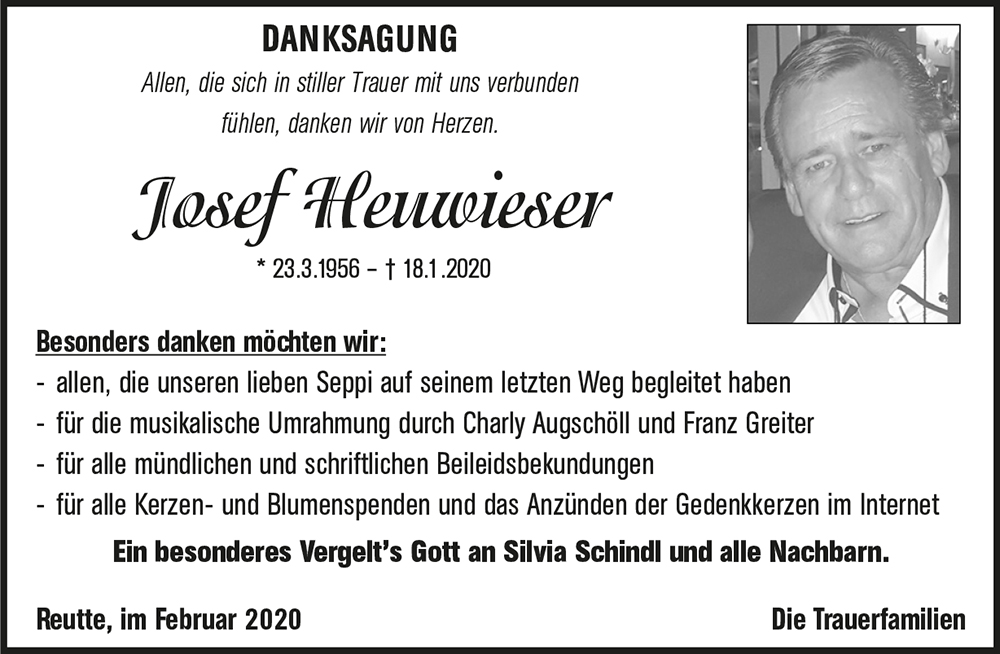 DANKSAGUNG

Allen, die sich in stiller Trauer mit uns verbunden fühlen, danken wir von Herzen.

Josef Heuwieser

* 23.3.1956 – † 18.1.2020

Besonders danken möchten wir:
- allen, die unseren lieben Seppi auf seinem letzten Weg begleitet haben
- für die musikalische Umrahmung durch Charly Augschöll und Franz Greiter
- für alle mündlichen und schriftlichen Beileidsbekundungen
- für alle Kerzen- und Blumenspenden und das Anzünden der Gedenkkerzen im Internet

Ein besonderes Vergelt's Gott an Silvia Schindl und alle Nachbarn.

Reutte, im Februar 2020

Die Trauerfamilien